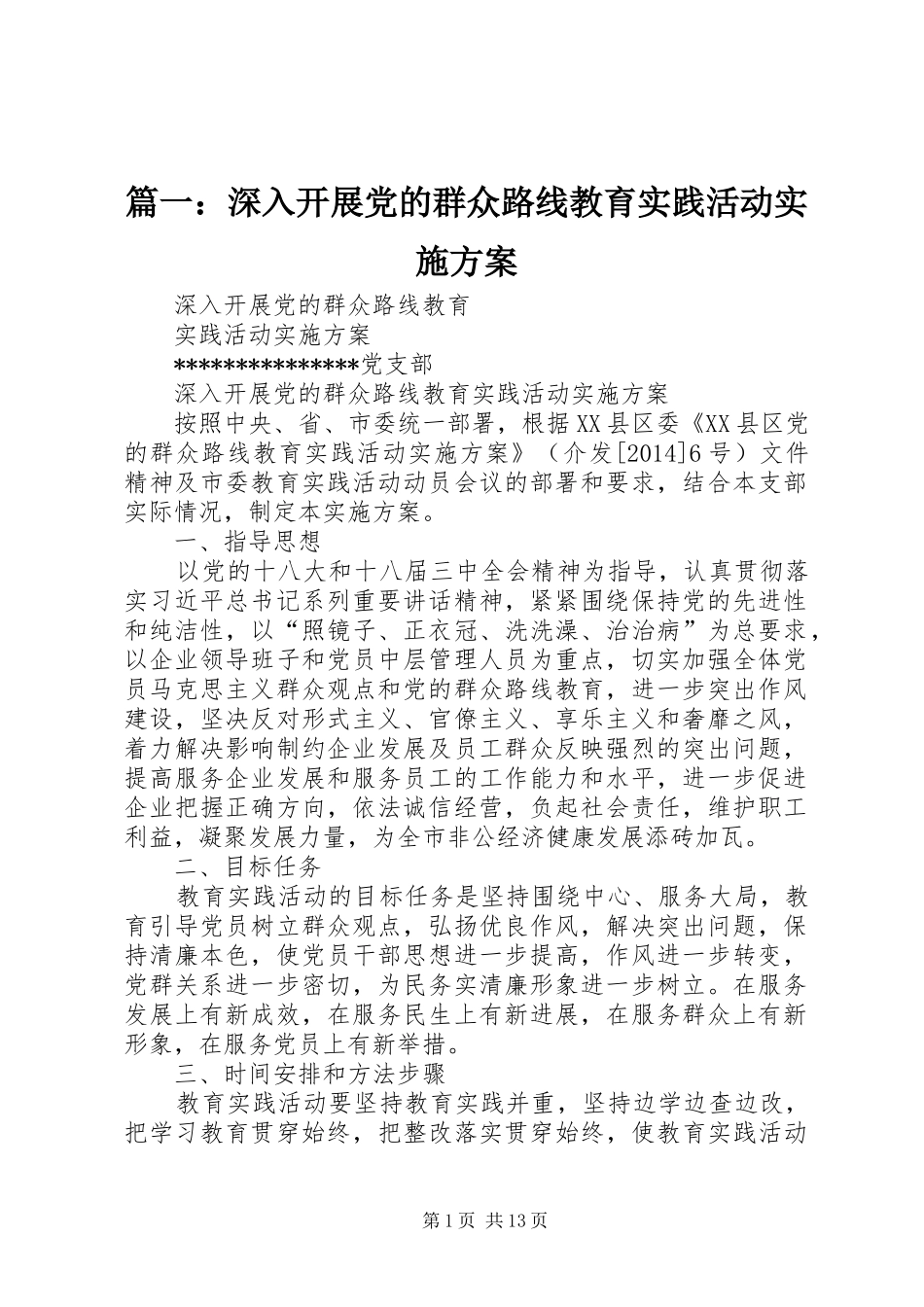 篇一：深入开展党的群众路线教育实践活动实施方案

深入开展党的群众路线教育

实践活动实施方案

***************党支部

深入开展党的群众路线教育实践活动实施方案

按照中央、省、市委统一部署，根据XX县区委《XX县区党的群众路线教育实践活动实施方案》（介发[2014]6号）文件精神及市委教育实践活动动员会议的部署和要求，结合本支部实际情况，制定本实施方案。

一、指导思想

以党的十八大和十八届三中全会精神为指导，认真贯彻落实习近平总书记系列重要讲话精神，紧紧围绕保持党的先进性和纯洁性，以“照镜子、正衣冠、洗洗澡、治治病”为总要求，以企业领导班子和党员中层管理人员为重点，切实加强全体党员马克思主义群众观点和党的群众路线教育，进一步突出作风建设，坚决反对形式主义、官僚主义、享乐主义和奢靡之风，着力解决影响制约企业发展及员工群众反映强烈的突出问题，提高服务企业发展和服务员工的工作能力和水平，进一步促进企业把握正确方向，依法诚信经营，负起社会责任，维护职工利益，凝聚发展力量，为全市非公经济健康发展添砖加瓦。

二、目标任务

教育实践活动的目标任务是坚持围绕中心、服务大局，教育引导党员树立群众观点，弘扬优良作风，解决突出问题，保持清廉本色，使党员干部思想进一步提高，作风进一步转变，党群关系进一步密切，为民务实清廉形象进一步树立。在服务发展上有新成效，在服务民生上有新进展，在服务群众上有新形象，在服务党员上有新举措。

三、时间安排和方法步骤

教育实践活动要坚持教育实践并重，坚持边学边查边改，把学习教育贯穿始终，把整改落实贯穿始终，使教育实践活动

第1页 共13页